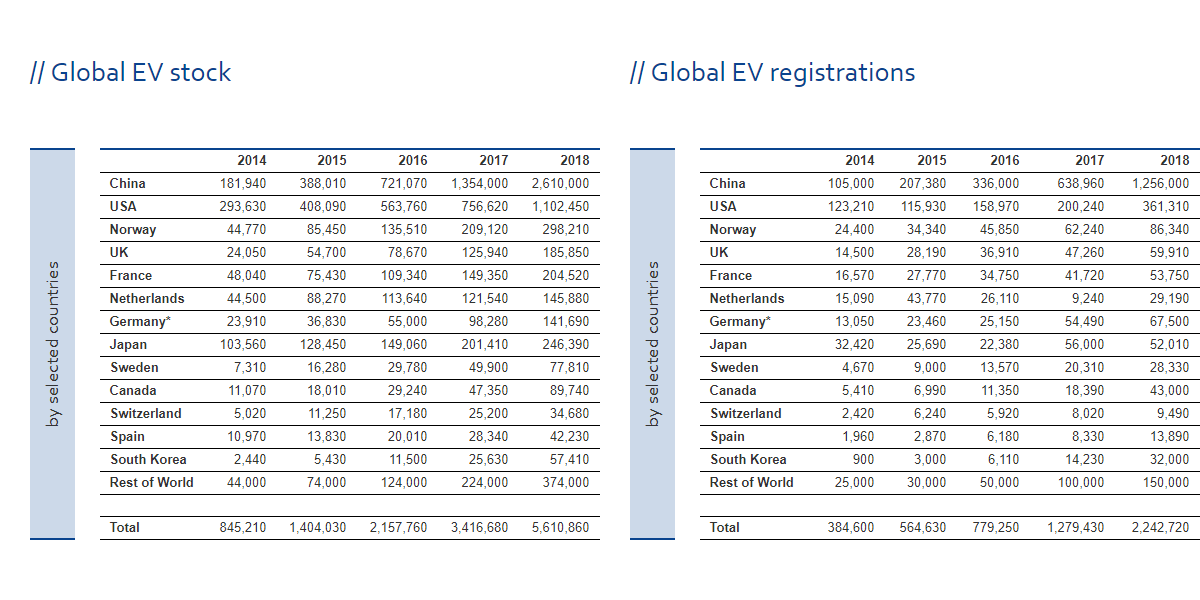 // Global EV stock

by selected countries

| | 2014 | 2015 | 2016 | 2017 | 2018 |
|---|---|---|---|---|---|
| China | 181,940 | 388,010 | 721,070 | 1,354,000 | 2,610,000 |
| USA | 293,630 | 408,090 | 563,760 | 756,620 | 1,102,450 |
| Norway | 44,770 | 85,450 | 135,510 | 209,120 | 298,210 |
| UK | 24,050 | 54,700 | 78,670 | 125,940 | 185,850 |
| France | 48,040 | 75,430 | 109,340 | 149,350 | 204,520 |
| Netherlands | 44,500 | 88,270 | 113,640 | 121,540 | 145,880 |
| Germany* | 23,910 | 36,830 | 55,000 | 98,280 | 141,690 |
| Japan | 103,560 | 128,450 | 149,060 | 201,410 | 246,390 |
| Sweden | 7,310 | 16,280 | 29,780 | 49,900 | 77,810 |
| Canada | 11,070 | 18,010 | 29,240 | 47,350 | 89,740 |
| Switzerland | 5,020 | 11,250 | 17,180 | 25,200 | 34,680 |
| Spain | 10,970 | 13,830 | 20,010 | 28,340 | 42,230 |
| South Korea | 2,440 | 5,430 | 11,500 | 25,630 | 57,410 |
| Rest of World | 44,000 | 74,000 | 124,000 | 224,000 | 374,000 |
| Total | 845,210 | 1,404,030 | 2,157,760 | 3,416,680 | 5,610,860 |

// Global EV registrations

by selected countries

| | 2014 | 2015 | 2016 | 2017 | 2018 |
|---|---|---|---|---|---|
| China | 105,000 | 207,380 | 336,000 | 638,960 | 1,256,000 |
| USA | 123,210 | 115,930 | 158,970 | 200,240 | 361,310 |
| Norway | 24,400 | 34,340 | 45,850 | 62,240 | 86,340 |
| UK | 14,500 | 28,190 | 36,910 | 47,260 | 59,910 |
| France | 16,570 | 27,770 | 34,750 | 41,720 | 53,750 |
| Netherlands | 15,090 | 43,770 | 26,110 | 9,240 | 29,190 |
| Germany* | 13,050 | 23,460 | 25,150 | 54,490 | 67,500 |
| Japan | 32,420 | 25,690 | 22,380 | 56,000 | 52,010 |
| Sweden | 4,670 | 9,000 | 13,570 | 20,310 | 28,330 |
| Canada | 5,410 | 6,990 | 11,350 | 18,390 | 43,000 |
| Switzerland | 2,420 | 6,240 | 5,920 | 8,020 | 9,490 |
| Spain | 1,960 | 2,870 | 6,180 | 8,330 | 13,890 |
| South Korea | 900 | 3,000 | 6,110 | 14,230 | 32,000 |
| Rest of World | 25,000 | 30,000 | 50,000 | 100,000 | 150,000 |
| Total | 384,600 | 564,630 | 779,250 | 1,279,430 | 2,242,720 |